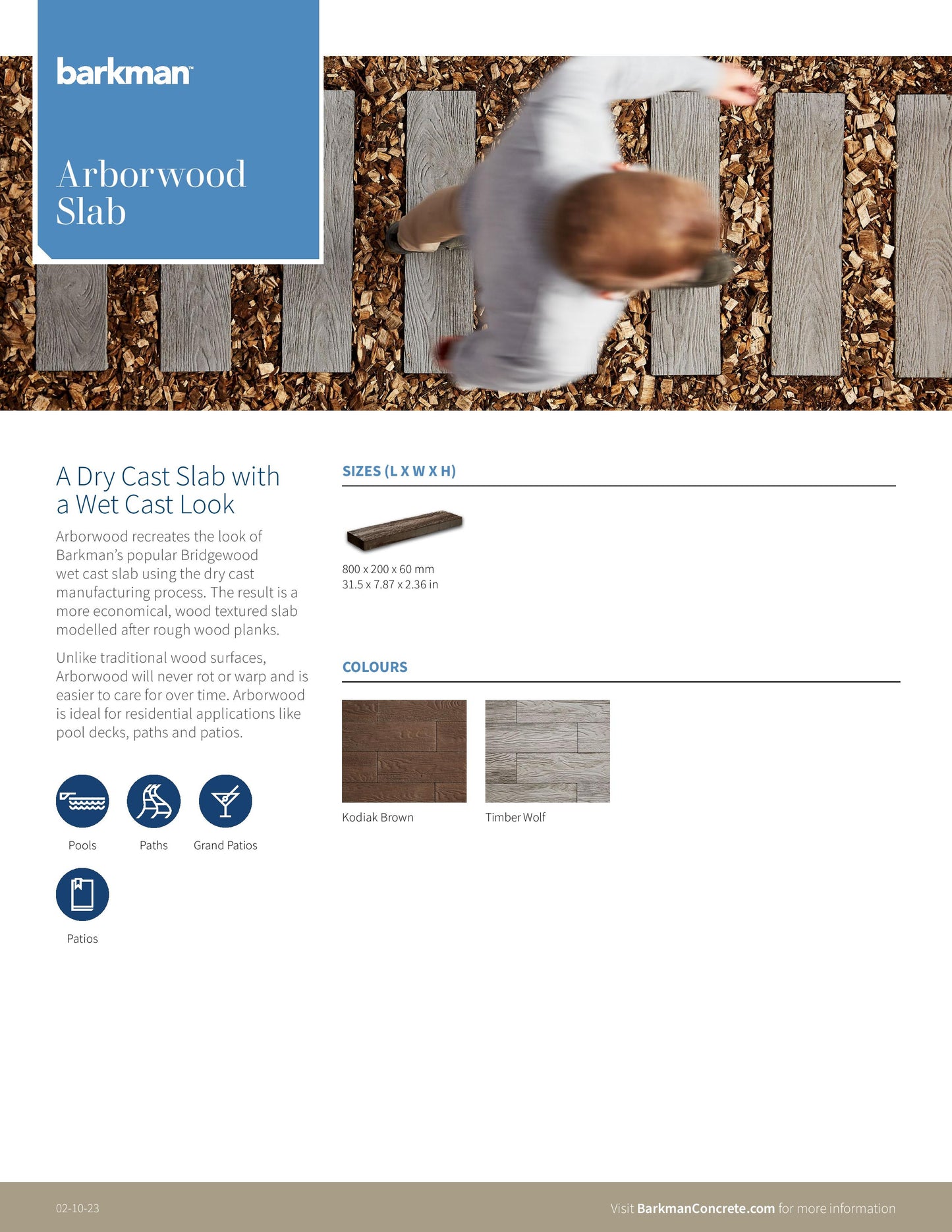 barkman™

Arborwood Slab

A Dry Cast Slab with a Wet Cast Look

Arborwood recreates the look of Barkman's popular Bridgewood wet cast slab using the dry cast manufacturing process. The result is a more economical, wood textured slab modelled after rough wood planks.

Unlike traditional wood surfaces, Arborwood will never rot or warp and is easier to care for over time. Arborwood is ideal for residential applications like pool decks, paths and patios.

Pools

Paths

Grand Patios

Patios

SIZES (L X W X H)

800 x 200 x 60 mm
31.5 x 7.87 x 2.36 in

COLOURS

Kodiak Brown

Timber Wolf

02-10-23

Visit BarkmanConcrete.com for more information